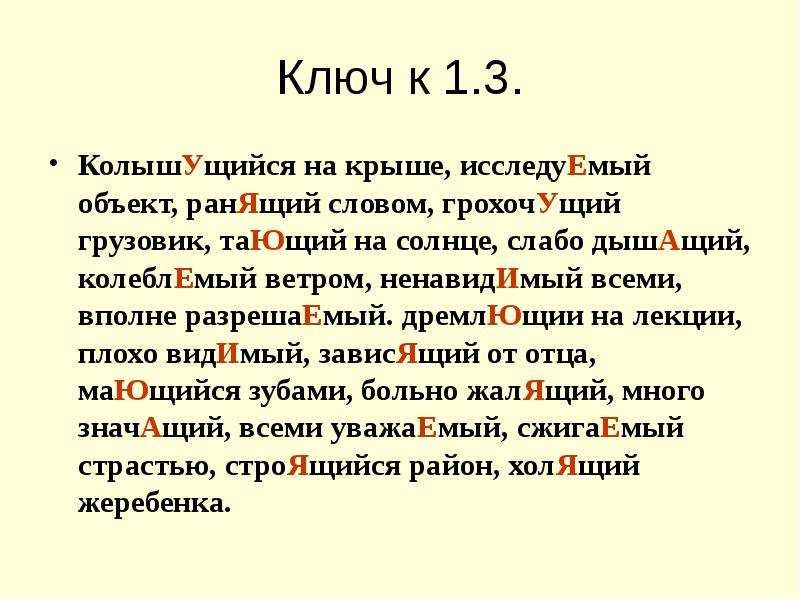 Ключ к 1.3.

• КолышУщийся на крыше, исследуЕмый объект, ранЯщий словом, грохочУщий грузовик, таЮщий на солнце, слабо дышАщий, колеблЕмый ветром, ненавидИмый всеми, вполне разрешаЕмый. дремлЮщии на лекции, плохо видИмый, зависЯщий от отца, маЮщийся зубами, больно жалЯщий, много значАщий, всеми уважаЕмый, сжигаЕмый страстью, строЯщийся район, холЯщий жеребенка.